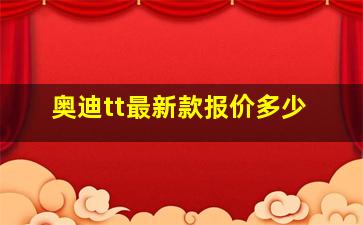 奥迪tt最新款报价多少